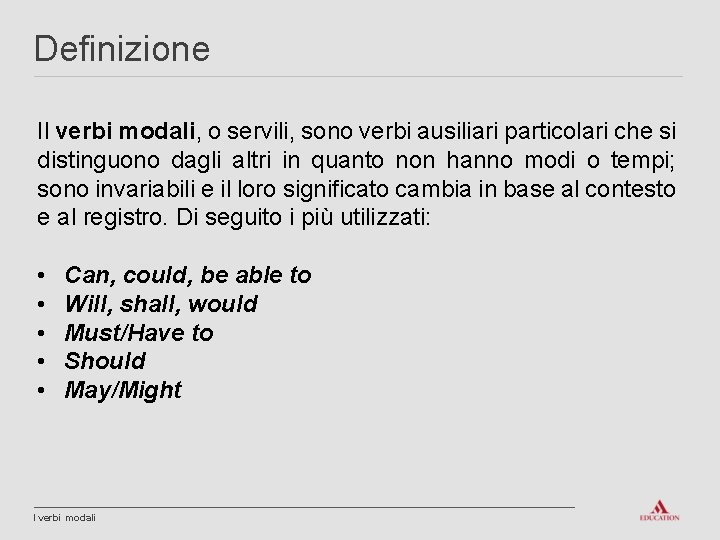 Definizione

Il verbi modali, o servili, sono verbi ausiliari particolari che si distinguono dagli altri in quanto non hanno modi o tempi; sono invariabili e il loro significato cambia in base al contesto e al registro. Di seguito i più utilizzati:

• Can, could, be able to
• Will, shall, would
• Must/Have to
• Should
• May/Might

I verbi modali

EDUCATION